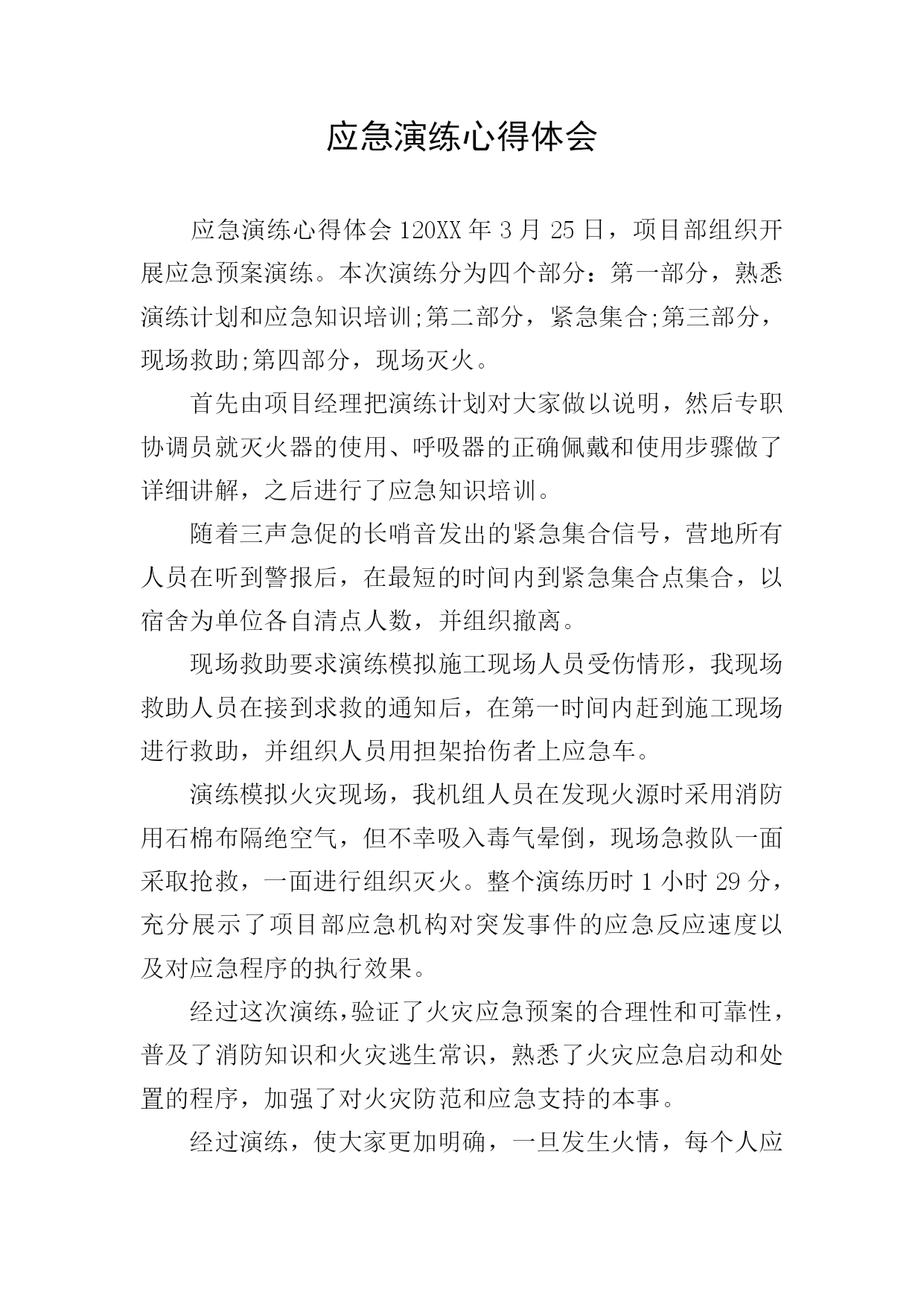 应急演练心得体会

应急演练心得体会 120XX 年 3 月 25 日，项目部组织开展应急预案演练。本次演练分为四个部分：第一部分，熟悉演练计划和应急知识培训;第二部分，紧急集合;第三部分，现场救助;第四部分，现场灭火。

首先由项目经理把演练计划对大家做以说明，然后专职协调员就灭火器的使用、呼吸器的正确佩戴和使用步骤做了详细讲解，之后进行了应急知识培训。

随着三声急促的长哨音发出的紧急集合信号，营地所有人员在听到警报后，在最短的时间内到紧急集合点集合，以宿舍为单位各自清点人数，并组织撤离。

现场救助要求演练模拟施工现场人员受伤情形，我现场救助人员在接到求救的通知后，在第一时间内赶到施工现场进行救助，并组织人员用担架抬伤者上应急车。

演练模拟火灾现场，我机组人员在发现火源时采用消防用石棉布隔绝空气，但不幸吸入毒气晕倒，现场急救队一面采取抢救，一面进行组织灭火。整个演练历时 1 小时 29 分，充分展示了项目部应急机构对突发事件的应急反应速度以及对应急程序的执行效果。

经过这次演练，验证了火灾应急预案的合理性和可靠性，普及了消防知识和火灾逃生常识，熟悉了火灾应急启动和处置的程序，加强了对火灾防范和应急支持的本事。

经过演练，使大家更加明确，一旦发生火情，每个人应